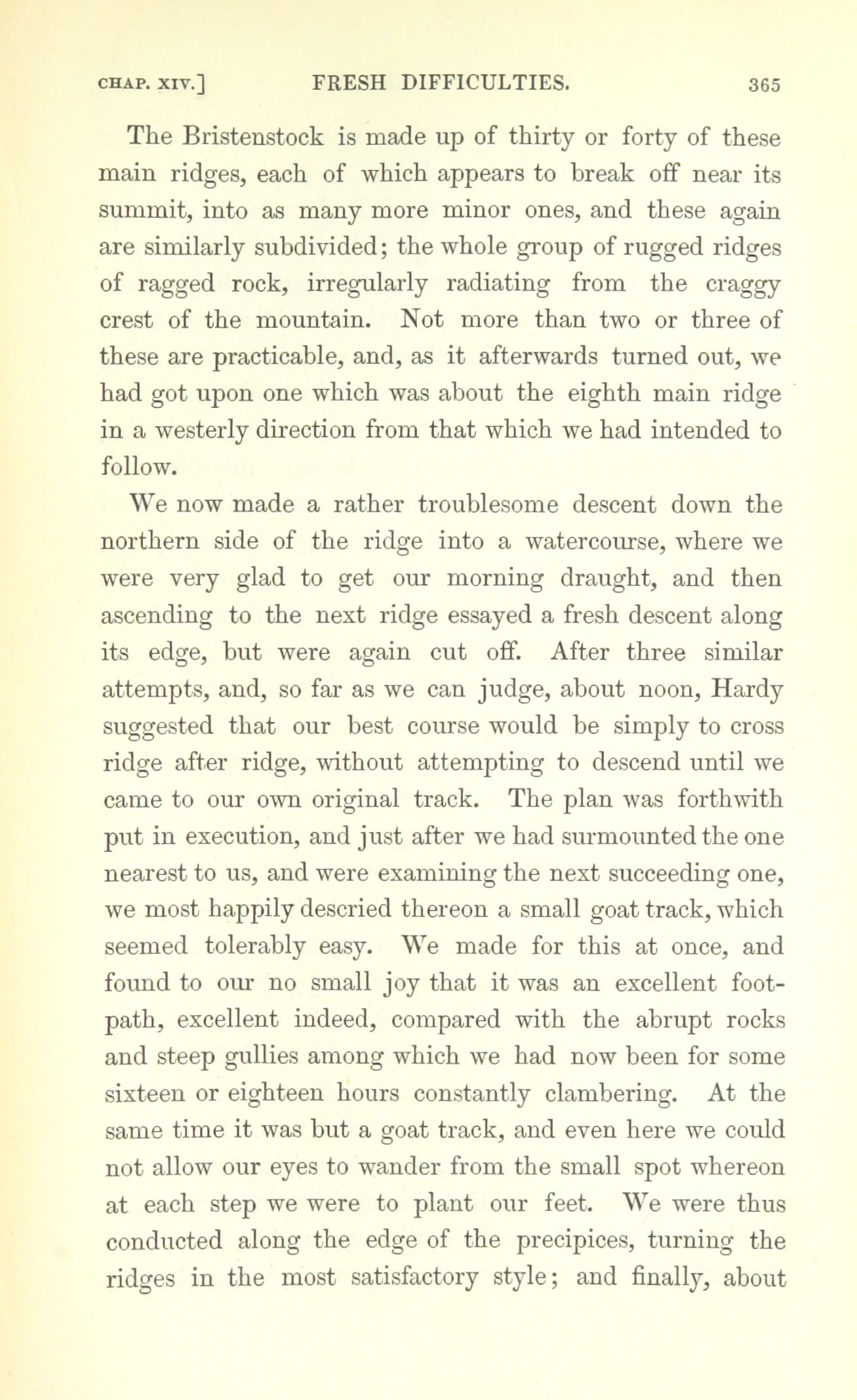 CHAP. XIV.] FRESH DIFFICULTIES. 365

The Bristenstock is made up of thirty or forty of these main ridges, each of which appears to break off near its summit, into as many more minor ones, and these again are similarly subdivided; the whole group of rugged ridges of ragged rock, irregularly radiating from the craggy crest of the mountain. Not more than two or three of these are practicable, and, as it afterwards turned out, we had got upon one which was about the eighth main ridge in a westerly direction from that which we had intended to follow.

We now made a rather troublesome descent down the northern side of the ridge into a watercourse, where we were very glad to get our morning draught, and then ascending to the next ridge essayed a fresh descent along its edge, but were again cut off. After three similar attempts, and, so far as we can judge, about noon, Hardy suggested that our best course would be simply to cross ridge after ridge, without attempting to descend until we came to our own original track. The plan was forthwith put in execution, and just after we had surmounted the one nearest to us, and were examining the next succeeding one, we most happily descried thereon a small goat track, which seemed tolerably easy. We made for this at once, and found to our no small joy that it was an excellent footpath, excellent indeed, compared with the abrupt rocks and steep gullies among which we had now been for some sixteen or eighteen hours constantly clambering. At the same time it was but a goat track, and even here we could not allow our eyes to wander from the small spot whereon at each step we were to plant our feet. We were thus conducted along the edge of the precipices, turning the ridges in the most satisfactory style; and finally, about